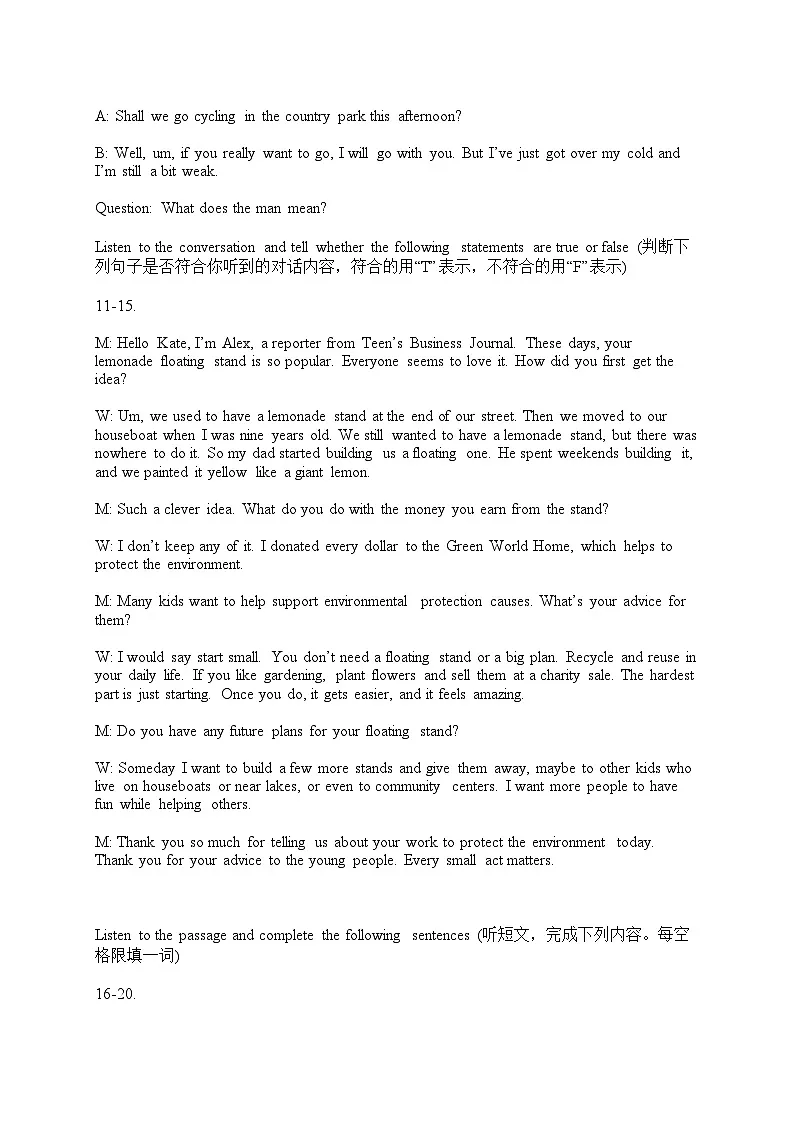 A: Shall we go cycling in the country park this afternoon?

B: Well, um, if you really want to go, I will go with you. But I've just got over my cold and I'm still a bit weak.

Question: What does the man mean?

Listen to the conversation and tell whether the following statements are true or false (判断下列句子是否符合你听到的对话内容，符合的用"T"表示，不符合的用"F"表示)

11-15.

M: Hello Kate, I'm Alex, a reporter from Teen's Business Journal. These days, your lemonade floating stand is so popular. Everyone seems to love it. How did you first get the idea?

W: Um, we used to have a lemonade stand at the end of our street. Then we moved to our houseboat when I was nine years old. We still wanted to have a lemonade stand, but there was nowhere to do it. So my dad started building us a floating one. He spent weekends building it, and we painted it yellow like a giant lemon.

M: Such a clever idea. What do you do with the money you earn from the stand?

W: I don't keep any of it. I donated every dollar to the Green World Home, which helps to protect the environment.

M: Many kids want to help support environmental protection causes. What's your advice for them?

W: I would say start small. You don't need a floating stand or a big plan. Recycle and reuse in your daily life. If you like gardening, plant flowers and sell them at a charity sale. The hardest part is just starting. Once you do, it gets easier, and it feels amazing.

M: Do you have any future plans for your floating stand?

W: Someday I want to build a few more stands and give them away, maybe to other kids who live on houseboats or near lakes, or even to community centers. I want more people to have fun while helping others.

M: Thank you so much for telling us about your work to protect the environment today. Thank you for your advice to the young people. Every small act matters.

Listen to the passage and complete the following sentences (听短文，完成下列内容。每空格限填一词)

16-20.